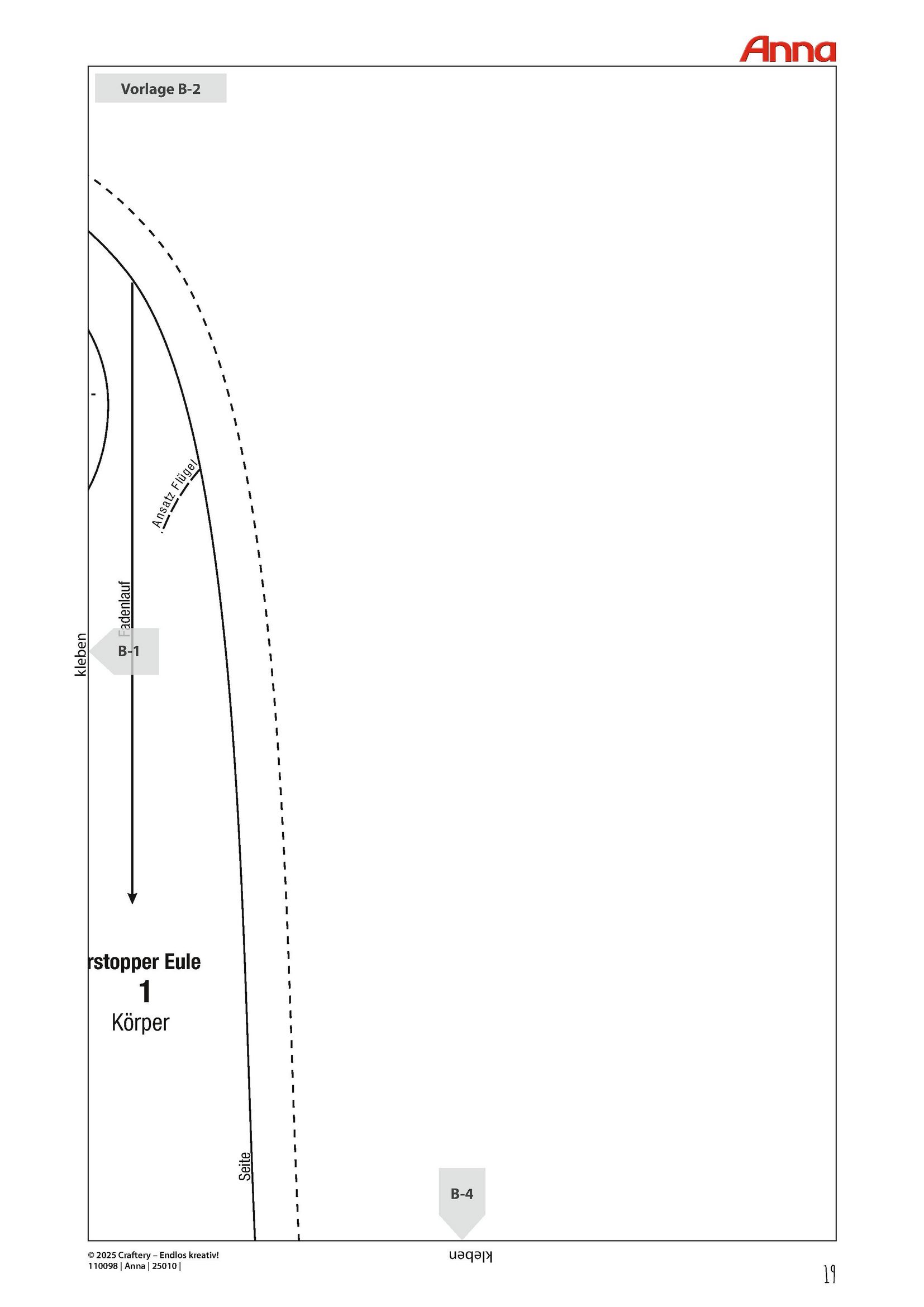 Anna

Vorlage B-2

Ansatz Flügel

Fadenlauf

kleben

B-1

rstopper Eule
1
Körper

Seite

B-4

kleben

© 2025 Craftery – Endlos kreativ!
110098 | Anna | 25010 |

19